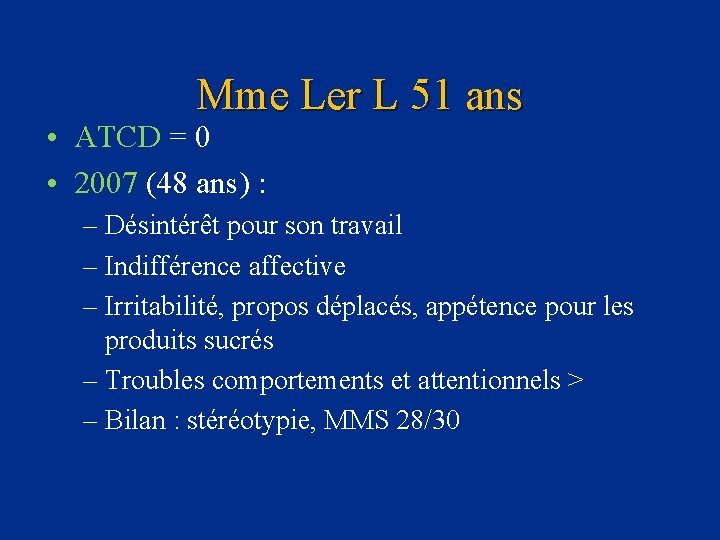 Mme Ler L 51 ans

• ATCD = 0
• 2007 (48 ans) :
– Désintérêt pour son travail
– Indifférence affective
– Irritabilité, propos déplacés, appétence pour les produits sucrés
– Troubles comportements et attentionnels >
– Bilan : stéréotypie, MMS 28/30